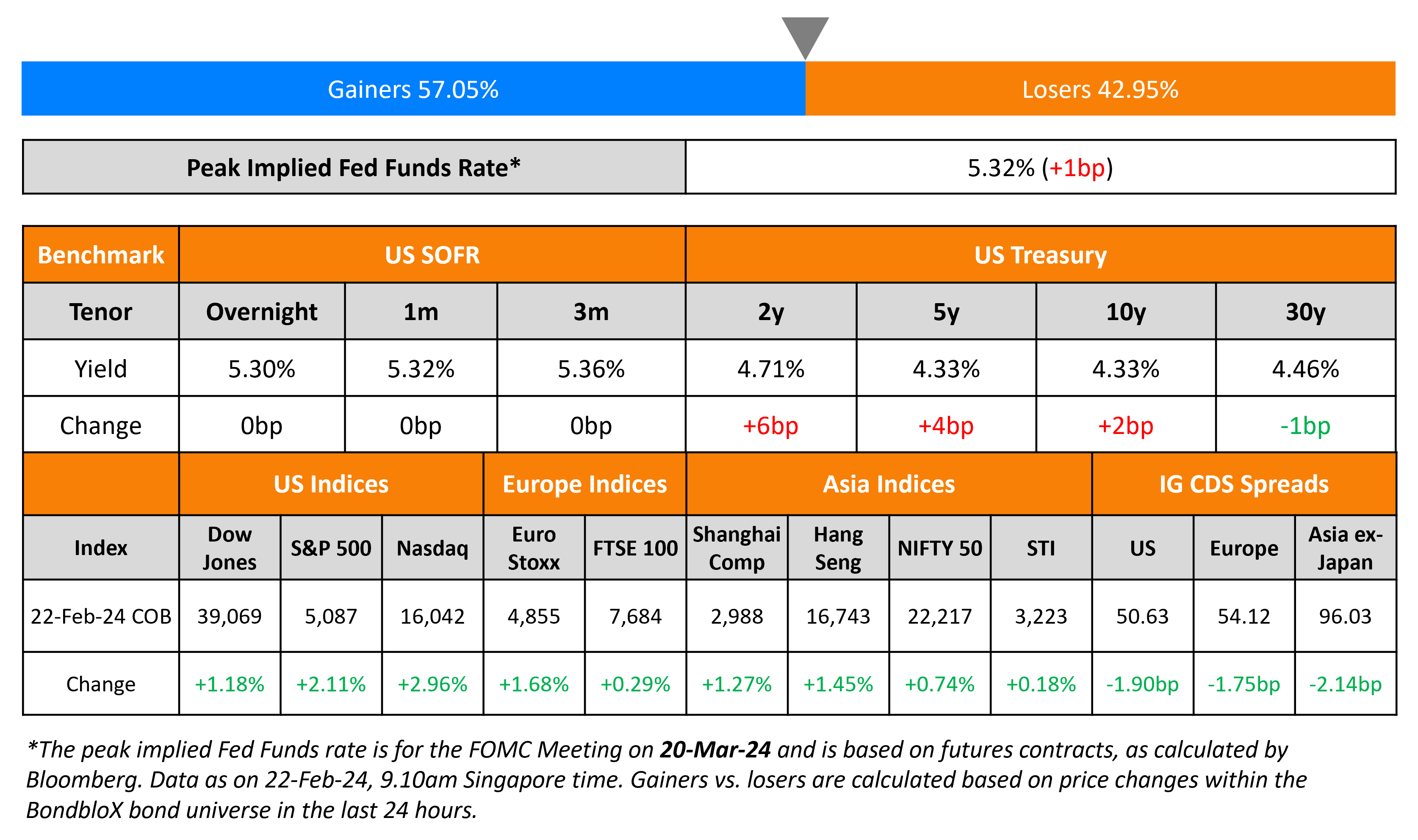 Gainers 57.05%
Losers 42.95%

| Peak Implied Fed Funds Rate* | 5.32% (+1bp) |
|---|---|

| Benchmark | US SOFR | | | US Treasury | | | |
|---|---|---|---|---|---|---|---|
| Tenor | Overnight | 1m | 3m | 2y | 5y | 10y | 30y |
| Yield | 5.30% | 5.32% | 5.36% | 4.71% | 4.33% | 4.33% | 4.46% |
| Change | 0bp | 0bp | 0bp | +6bp | +4bp | +2bp | -1bp |

| | US Indices | | | Europe Indices | | Asia Indices | | | | IG CDS Spreads | | |
|---|---|---|---|---|---|---|---|---|---|---|---|---|
| Index | Dow Jones | S&P 500 | Nasdaq | Euro Stoxx | FTSE 100 | Shanghai Comp | Hang Seng | NIFTY 50 | STI | US | Europe | Asia ex-Japan |
| 22-Feb-24 COB | 39,069 | 5,087 | 16,042 | 4,855 | 7,684 | 2,988 | 16,743 | 22,217 | 3,223 | 50.63 | 54.12 | 96.03 |
| Change | +1.18% | +2.11% | +2.96% | +1.68% | +0.29% | +1.27% | +1.45% | +0.74% | +0.18% | -1.90bp | -1.75bp | -2.14bp |

*The peak implied Fed Funds rate is for the FOMC Meeting on 20-Mar-24 and is based on futures contracts, as calculated by Bloomberg. Data as on 22-Feb-24, 9.10am Singapore time. Gainers vs. losers are calculated based on price changes within the BondbloX bond universe in the last 24 hours.